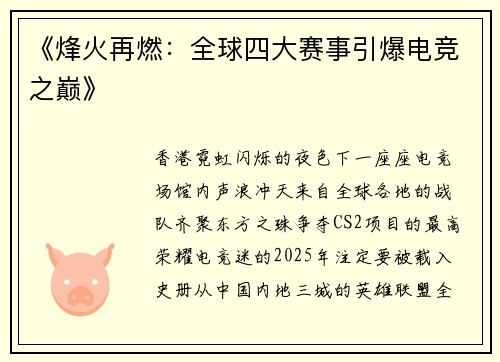 《烽火再燃：全球四大赛事引爆电竞之巅》

香港霓虹闪烁的夜色下一座座电竞场馆内声浪冲天来自全球各地的战队齐聚东方之珠争夺CS2项目的最高荣耀电竞迷的2025年注定要被载入史册从中国内地三城的英雄联盟全